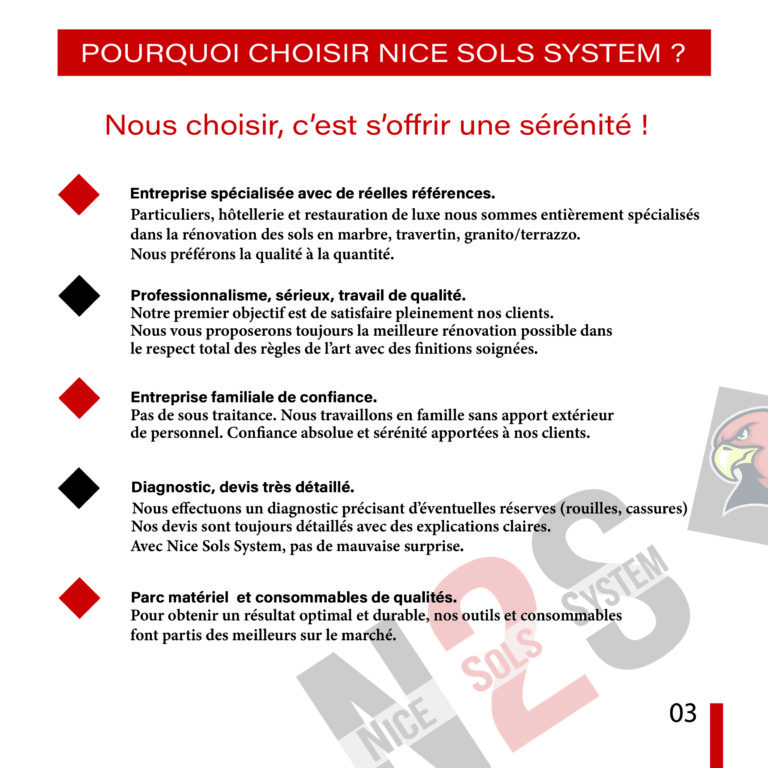 POURQUOI CHOISIR NICE SOLS SYSTEM ?

Nous choisir, c'est s'offrir une sérénité !

Entreprise spécialisée avec de réelles références.
Particuliers, hôtellerie et restauration de luxe nous sommes entièrement spécialisés dans la rénovation des sols en marbre, travertin, granito/terrazzo.
Nous préférons la qualité à la quantité.

Professionnalisme, sérieux, travail de qualité.
Notre premier objectif est de satisfaire pleinement nos clients.
Nous vous proposerons toujours la meilleure rénovation possible dans le respect total des règles de l'art avec des finitions soignées.

Entreprise familiale de confiance.
Pas de sous traitance. Nous travaillons en famille sans apport extérieur de personnel. Confiance absolue et sérénité apportées à nos clients.

Diagnostic, devis très détaillé.
Nous effectuons un diagnostic précisant d'éventuelles réserves (rouilles, cassures)
Nos devis sont toujours détaillés avec des explications claires.
Avec Nice Sols System, pas de mauvaise surprise.

Parc matériel et consommables de qualités.
Pour obtenir un résultat optimal et durable, nos outils et consommables font partis des meilleurs sur le marché.

N2S NICE SOLS SYSTEM

03